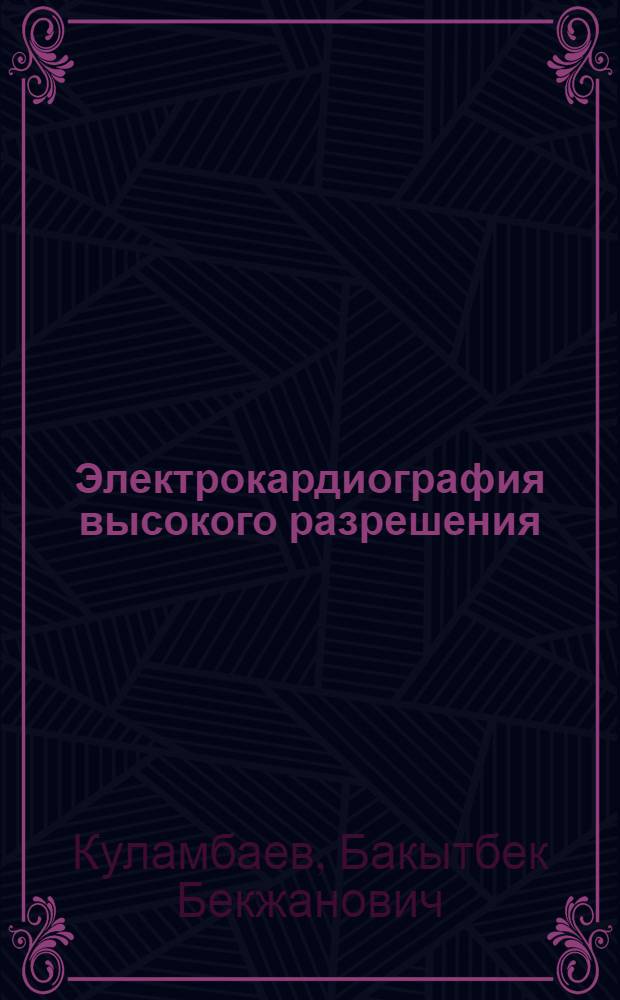 Электрокардиография высокого разрешения

Куламбаев, Бакытбек Бекжанович